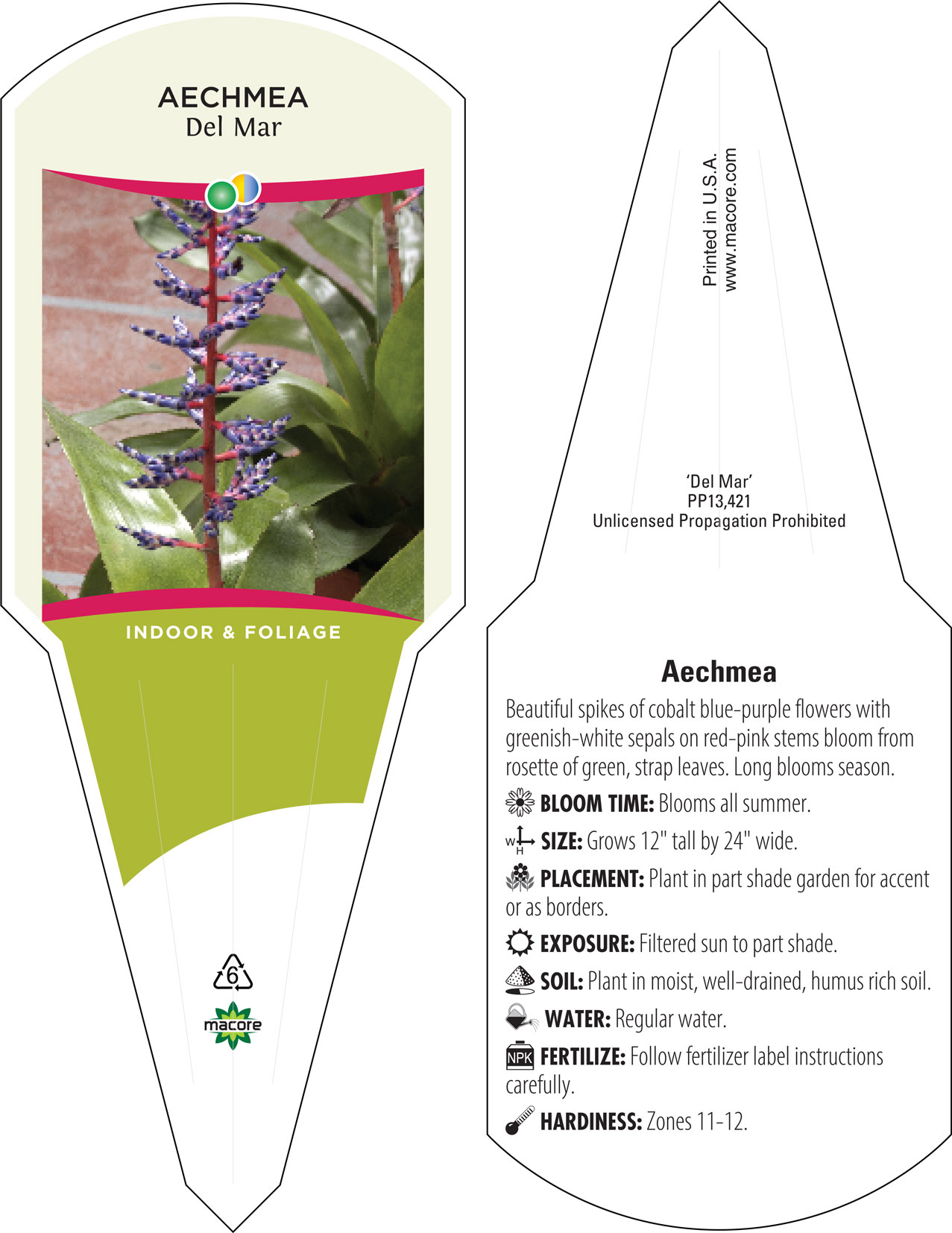 AECHMEA
Del Mar

INDOOR & FOLIAGE

6

macore

Printed in U.S.A.
www.macore.com

'Del Mar'
PP13,421
Unlicensed Propagation Prohibited

Aechmea

Beautiful spikes of cobalt blue-purple flowers with greenish-white sepals on red-pink stems bloom from rosette of green, strap leaves. Long blooms season.

BLOOM TIME: Blooms all summer.

W H SIZE: Grows 12" tall by 24" wide.

PLACEMENT: Plant in part shade garden for accent or as borders.

EXPOSURE: Filtered sun to part shade.

SOIL: Plant in moist, well-drained, humus rich soil.

WATER: Regular water.

NPK FERTILIZE: Follow fertilizer label instructions carefully.

HARDINESS: Zones 11-12.